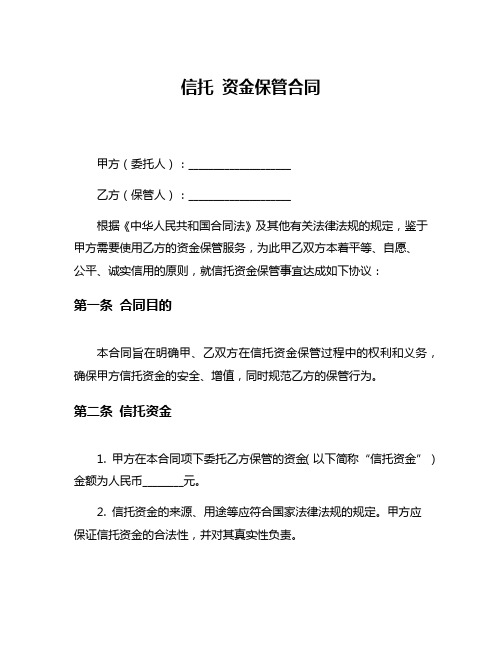 信托 资金保管合同

甲方（委托人）：__________________

乙方（保管人）：__________________

根据《中华人民共和国合同法》及其他有关法律法规的规定，鉴于甲方需要使用乙方的资金保管服务，为此甲乙双方本着平等、自愿、公平、诚实信用的原则，就信托资金保管事宜达成如下协议：

第一条 合同目的

本合同旨在明确甲、乙双方在信托资金保管过程中的权利和义务，确保甲方信托资金的安全、增值，同时规范乙方的保管行为。

第二条 信托资金

1. 甲方在本合同项下委托乙方保管的资金(以下简称“信托资金”)金额为人民币________元。

2. 信托资金的来源、用途等应符合国家法律法规的规定。甲方应保证信托资金的合法性，并对其真实性负责。